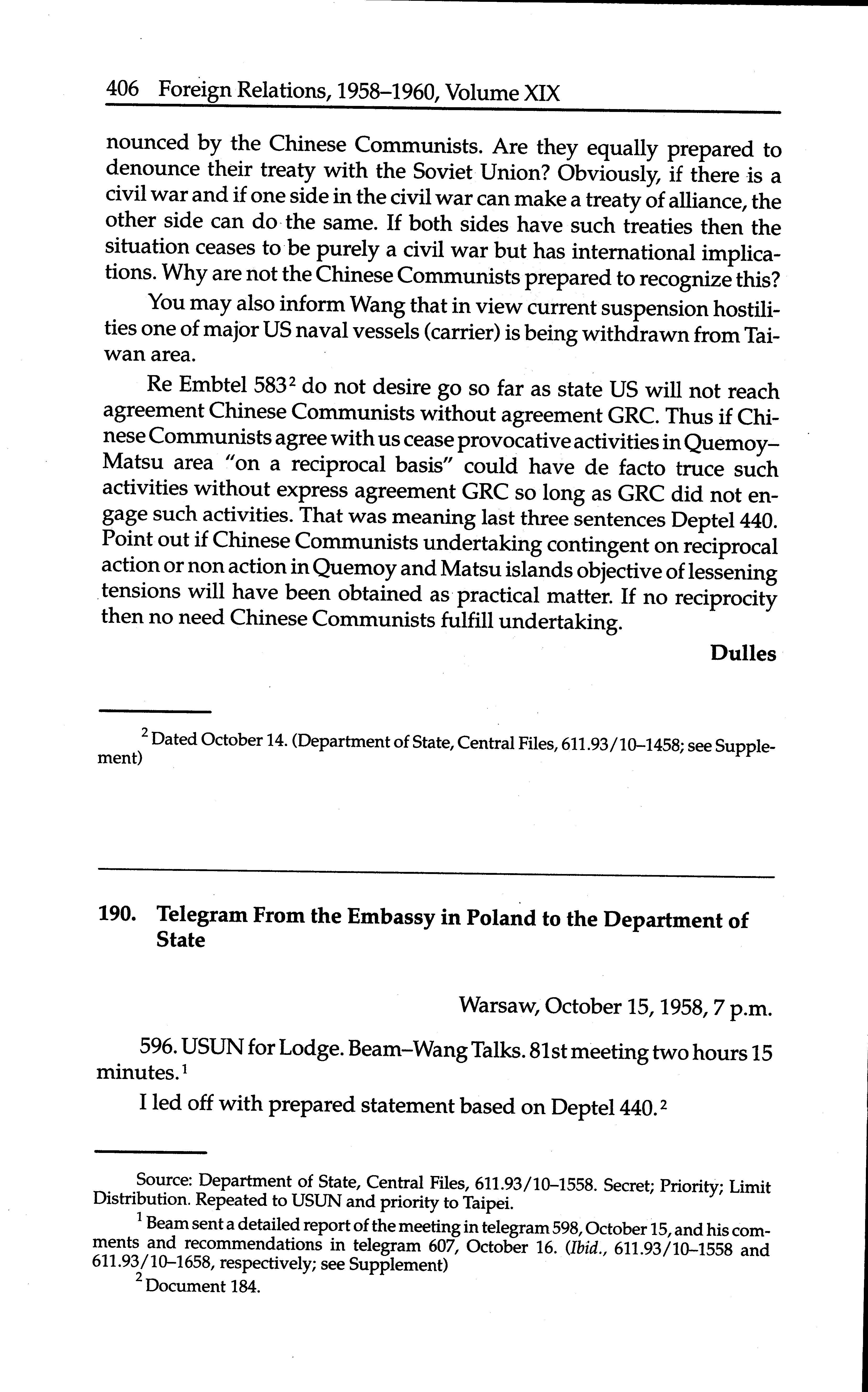 406 Foreign Relations, 1958–1960, Volume XIX

nounced by the Chinese Communists. Are they equally prepared to denounce their treaty with the Soviet Union? Obviously, if there is a civil war and if one side in the civil war can make a treaty of alliance, the other side can do the same. If both sides have such treaties then the situation ceases to be purely a civil war but has international implications. Why are not the Chinese Communists prepared to recognize this?

You may also inform Wang that in view current suspension hostilities one of major US naval vessels (carrier) is being withdrawn from Taiwan area.

Re Embtel 583$^2$ do not desire go so far as state US will not reach agreement Chinese Communists without agreement GRC. Thus if Chinese Communists agree with us cease provocative activities in Quemoy–Matsu area "on a reciprocal basis" could have de facto truce such activities without express agreement GRC so long as GRC did not engage such activities. That was meaning last three sentences Deptel 440. Point out if Chinese Communists undertaking contingent on reciprocal action or non action in Quemoy and Matsu islands objective of lessening tensions will have been obtained as practical matter. If no reciprocity then no need Chinese Communists fulfill undertaking.

Dulles

$^2$ Dated October 14. (Department of State, Central Files, 611.93/10–1458; see Supplement)

190. Telegram From the Embassy in Poland to the Department of State

Warsaw, October 15, 1958, 7 p.m.

596. USUN for Lodge. Beam–Wang Talks. 81st meeting two hours 15 minutes.$^1$

I led off with prepared statement based on Deptel 440.$^2$

Source: Department of State, Central Files, 611.93/10–1558. Secret; Priority; Limit Distribution. Repeated to USUN and priority to Taipei.

$^1$ Beam sent a detailed report of the meeting in telegram 598, October 15, and his comments and recommendations in telegram 607, October 16. (Ibid., 611.93/10–1558 and 611.93/10–1658, respectively; see Supplement)

$^2$ Document 184.